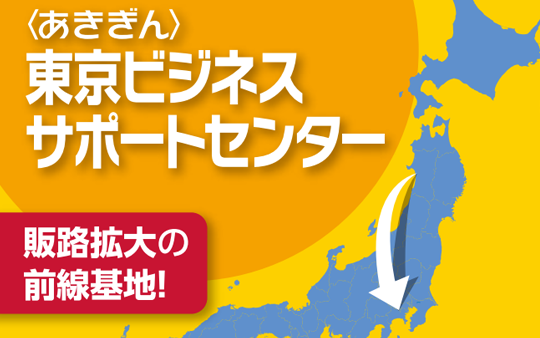 〈あきぎん〉
東京ビジネスサポートセンター

販路拡大の前線基地!